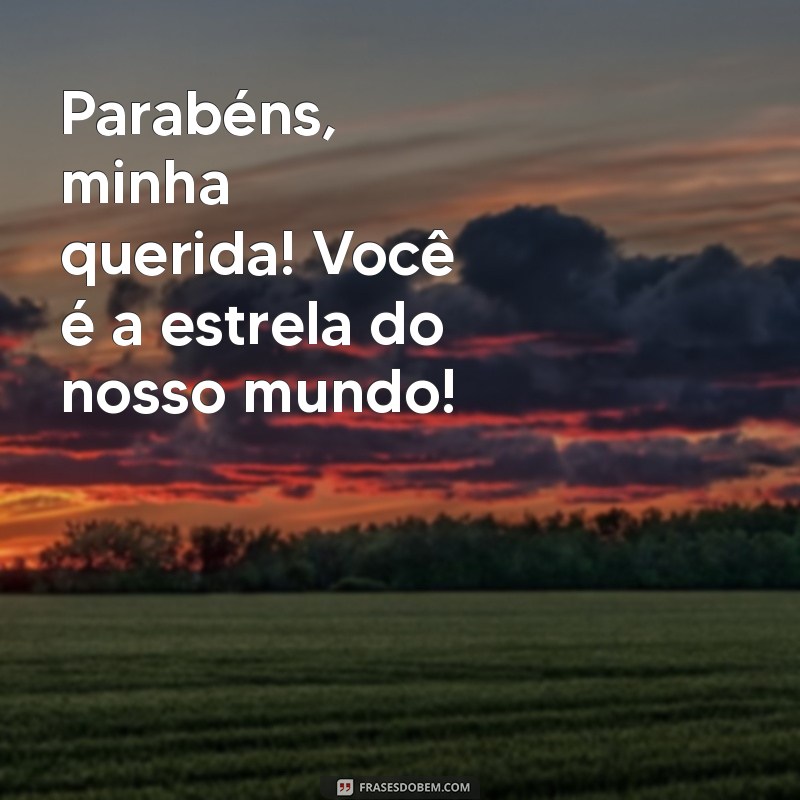 Parabéns, minha querida! Você é a estrela do nosso mundo!

FRASESDOBEM.COM